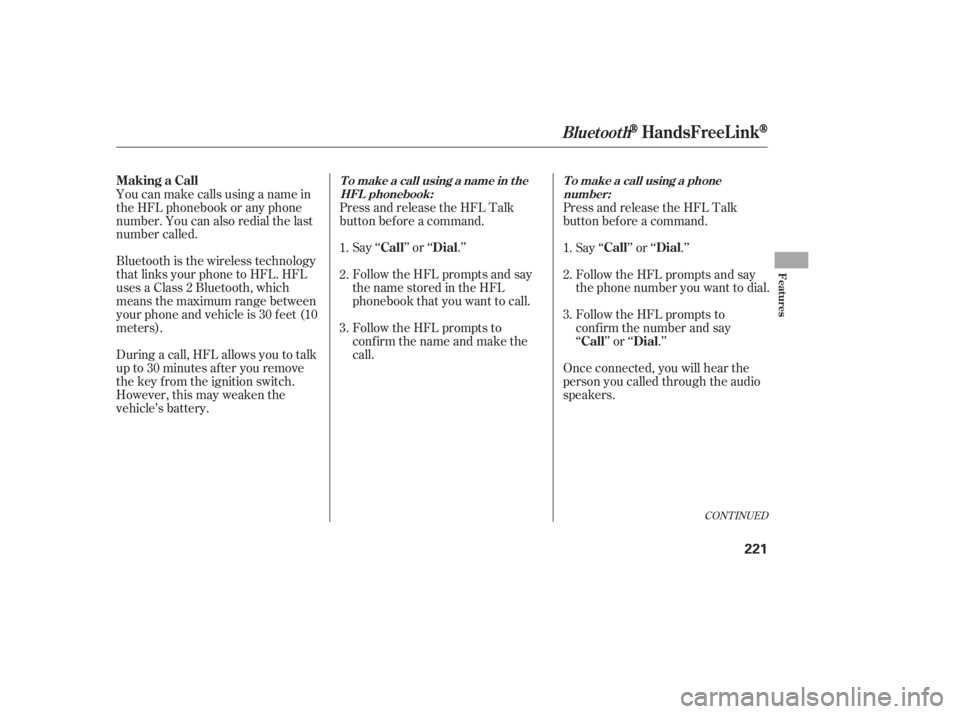 Bluetooth® HandsFreeLink®

Making a Call

You can make calls using a name in the HFL phonebook or any phone number. You can also redial the last number called.

Bluetooth is the wireless technology that links your phone to HFL. HFL uses a Class 2 Bluetooth, which means the maximum range between your phone and vehicle is 30 feet (10 meters).

During a call, HFL allows you to talk up to 30 minutes after you remove the key from the ignition switch. However, this may weaken the vehicle's battery.

To make a call using a name in the HFL phonebook:

Press and release the HFL Talk button before a command.

1. Say "Call" or "Dial."

2. Follow the HFL prompts and say the name stored in the HFL phonebook that you want to call.

3. Follow the HFL prompts to confirm the name and make the call.

To make a call using a phone number:

Press and release the HFL Talk button before a command.

1. Say "Call" or "Dial."

2. Follow the HFL prompts and say the phone number you want to dial.

3. Follow the HFL prompts to confirm the number and say "Call" or "Dial."

Once connected, you will hear the person you called through the audio speakers.

CONTINUED

Features

221

carmanualsonline.info